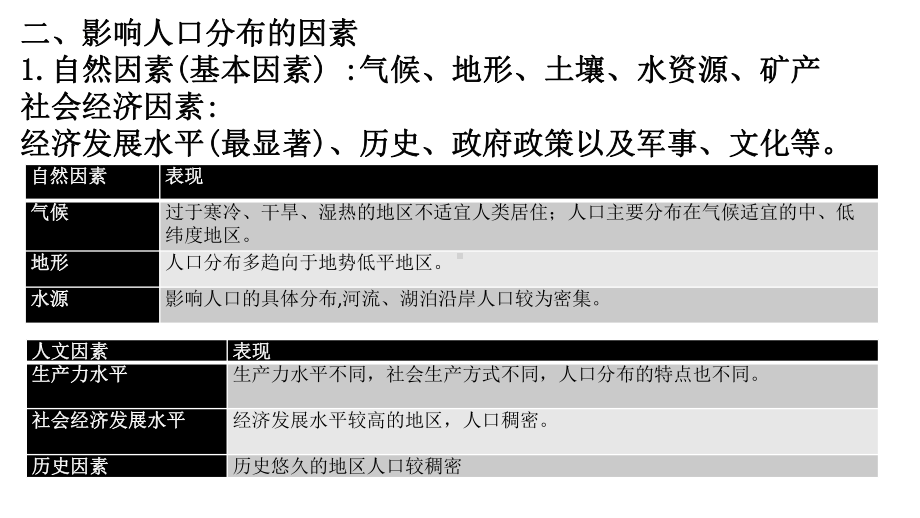 二、影响人口分布的因素
1. 自然因素(基本因素）:气候、地形、土壤、水资源、矿产
社会经济因素:
经济发展水平(最显著)、历史、政府政策以及军事、文化等。

| 自然因素 | 表现 |
|---|---|
| 气候 | 过于寒冷、干旱、湿热的地区不适宜人类居住；人口主要分布在气候适宜的中、低纬度地区。 |
| 地形 | 人口分布多趋向于地势低平地区。 |
| 水源 | 影响人口的具体分布,河流、湖泊沿岸人口较为密集。 |

| 人文因素 | 表现 |
|---|---|
| 生产力水平 | 生产力水平不同，社会生产方式不同，人口分布的特点也不同。 |
| 社会经济发展水平 | 经济发展水平较高的地区，人口稠密。 |
| 历史因素 | 历史悠久的地区人口较稠密 |